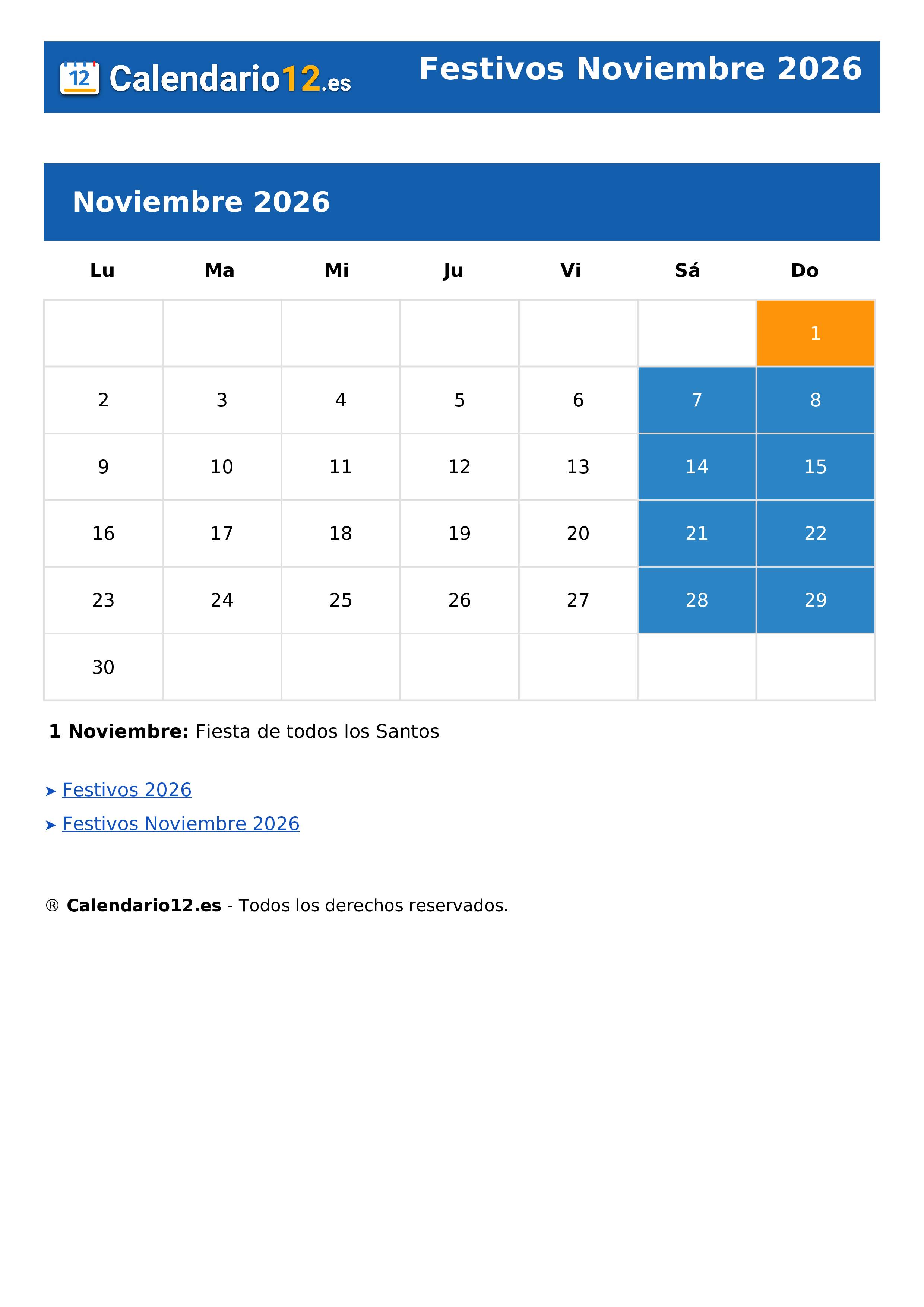 12 Calendario12.es Festivos Noviembre 2026

Noviembre 2026

| Lu | Ma | Mi | Ju | Vi | Sá | Do |
|---|---|---|---|---|---|---|
| | | | | | | 1 |
| 2 | 3 | 4 | 5 | 6 | 7 | 8 |
| 9 | 10 | 11 | 12 | 13 | 14 | 15 |
| 16 | 17 | 18 | 19 | 20 | 21 | 22 |
| 23 | 24 | 25 | 26 | 27 | 28 | 29 |
| 30 | | | | | | |

**1 Noviembre:** Fiesta de todos los Santos

➤ Festivos 2026
➤ Festivos Noviembre 2026

® **Calendario12.es** - Todos los derechos reservados.